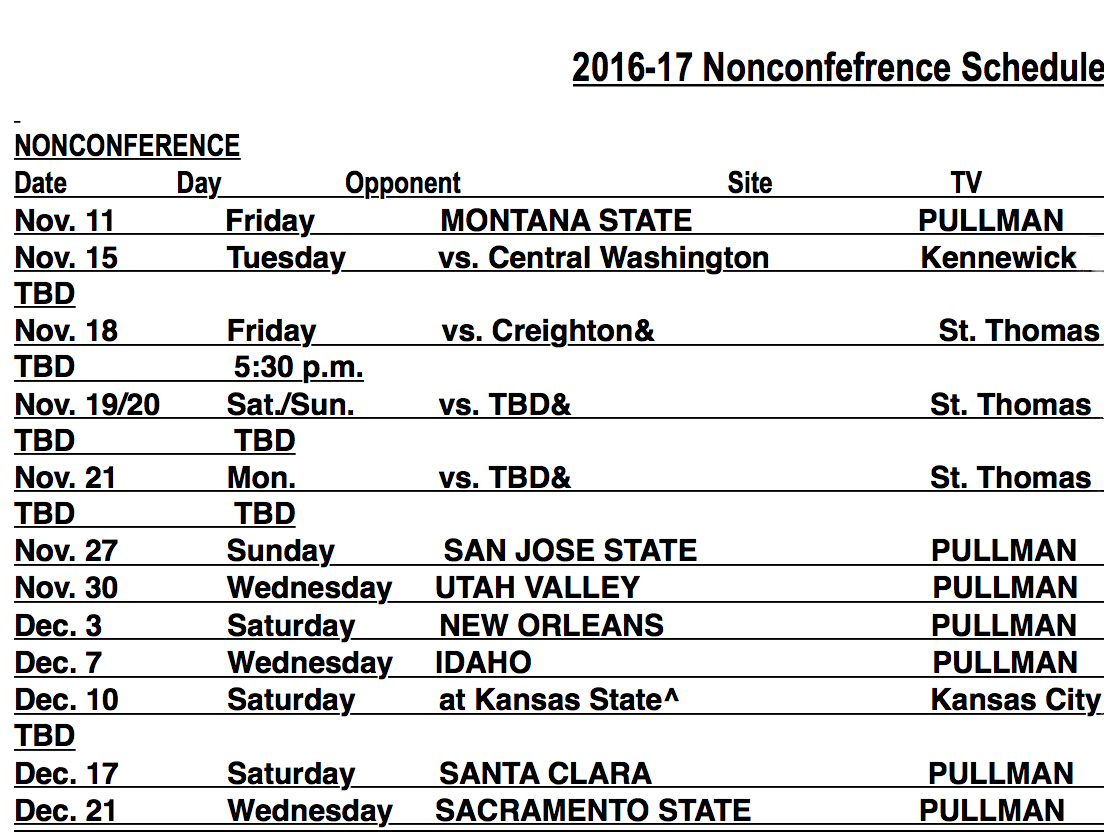 2016-17 Nonconfefrence Schedule

NONCONFERENCE

Date Day Opponent Site TV

Nov. 11 Friday MONTANA STATE PULLMAN

Nov. 15 Tuesday vs. Central Washington Kennewick

TBD

Nov. 18 Friday vs. Creighton& St. Thomas

TBD 5:30 p.m.

Nov. 19/20 Sat./Sun. vs. TBD& St. Thomas

TBD TBD

Nov. 21 Mon. vs. TBD& St. Thomas

TBD TBD

Nov. 27 Sunday SAN JOSE STATE PULLMAN

Nov. 30 Wednesday UTAH VALLEY PULLMAN

Dec. 3 Saturday NEW ORLEANS PULLMAN

Dec. 7 Wednesday IDAHO PULLMAN

Dec. 10 Saturday at Kansas State^ Kansas City

TBD

Dec. 17 Saturday SANTA CLARA PULLMAN

Dec. 21 Wednesday SACRAMENTO STATE PULLMAN